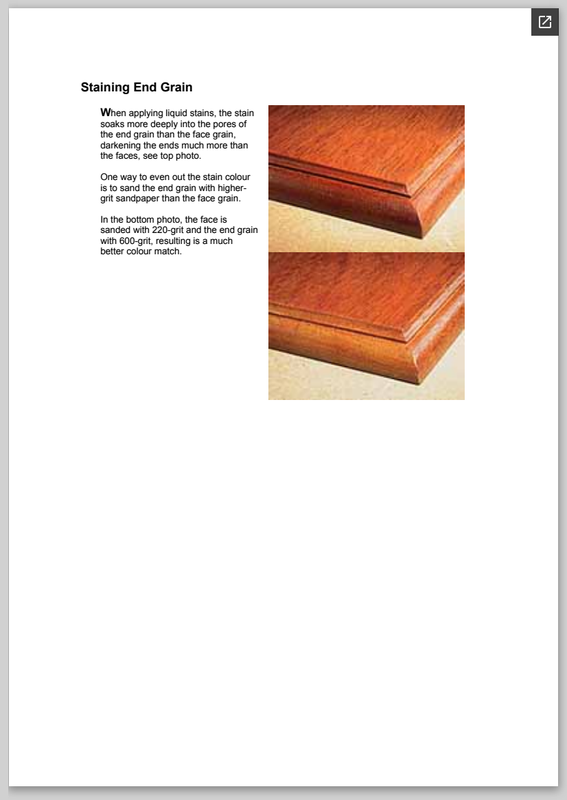 Staining End Grain

When applying liquid stains, the stain soaks more deeply into the pores of the end grain than the face grain, darkening the ends much more than the faces, see top photo.

One way to even out the stain colour is to sand the end grain with higher-grit sandpaper than the face grain.

In the bottom photo, the face is sanded with 220-grit and the end grain with 600-grit, resulting is a much better colour match.